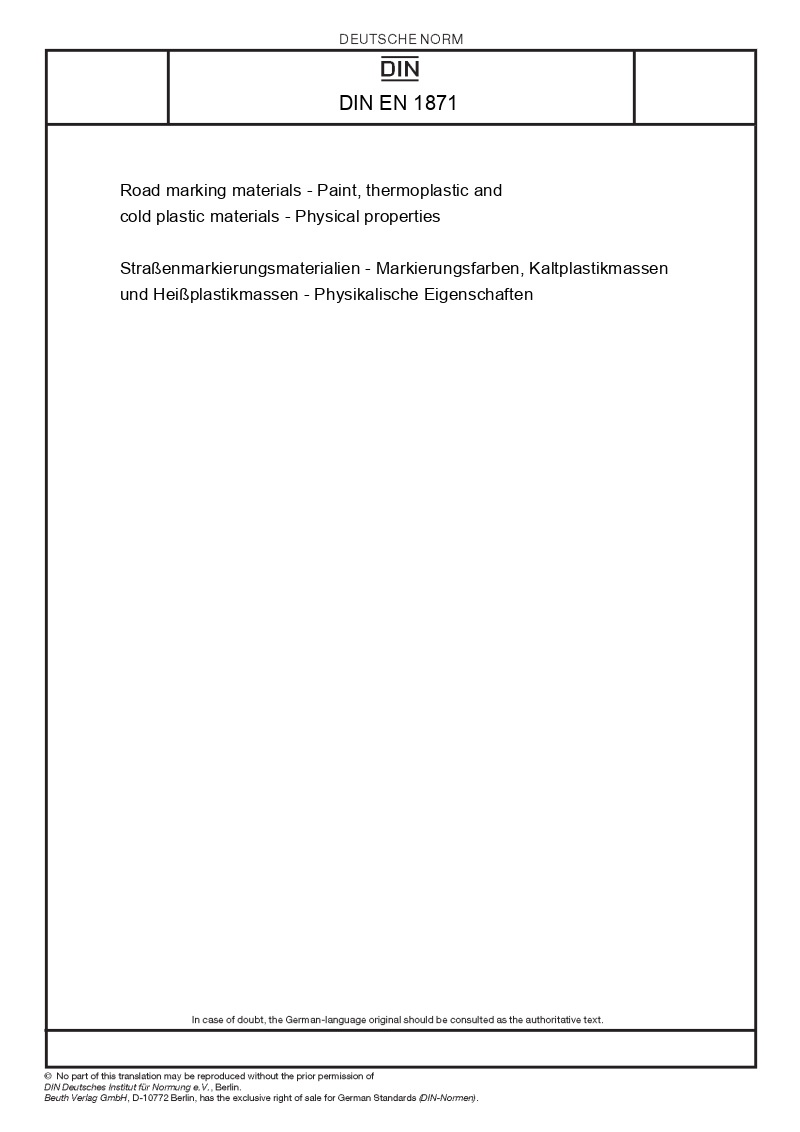 DEUTSCHE NORM

DIN

DIN EN 1871

Road marking materials - Paint, thermoplastic and cold plastic materials - Physical properties

Straßenmarkierungsmaterialien - Markierungsfarben, Kaltplastikmassen und Heißplastikmassen - Physikalische Eigenschaften

In case of doubt, the German-language original should be consulted as the authoritative text.

© No part of this translation may be reproduced without the prior permission of DIN Deutsches Institut für Normung e.V., Berlin.
Beuth Verlag GmbH, D-10772 Berlin, has the exclusive right of sale for German Standards (DIN-Normen).